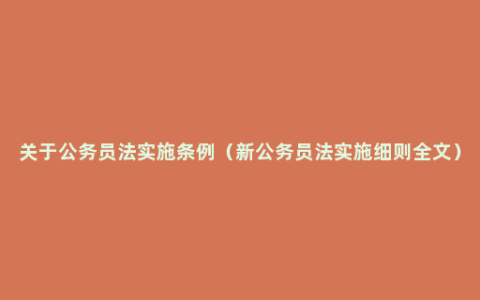 关于公务员法实施条例（新公务员法实施细则全文）